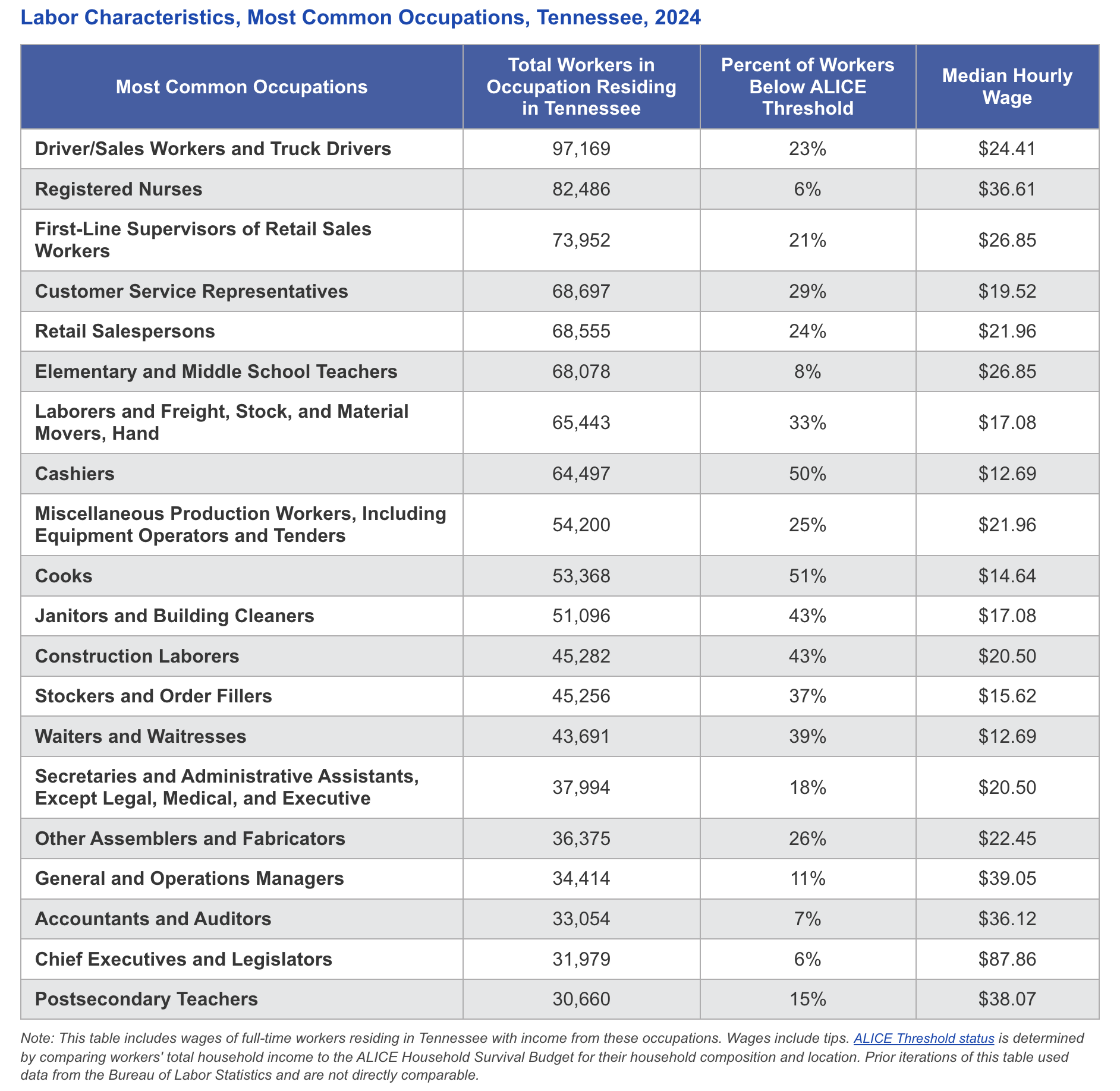 Labor Characteristics, Most Common Occupations, Tennessee, 2024

| Most Common Occupations | Total Workers in Occupation Residing in Tennessee | Percent of Workers Below ALICE Threshold | Median Hourly Wage |
|---|---|---|---|
| Driver/Sales Workers and Truck Drivers | 97,169 | 23% | \$24.41 |
| Registered Nurses | 82,486 | 6% | \$36.61 |
| First-Line Supervisors of Retail Sales Workers | 73,952 | 21% | \$26.85 |
| Customer Service Representatives | 68,697 | 29% | \$19.52 |
| Retail Salespersons | 68,555 | 24% | \$21.96 |
| Elementary and Middle School Teachers | 68,078 | 8% | \$26.85 |
| Laborers and Freight, Stock, and Material Movers, Hand | 65,443 | 33% | \$17.08 |
| Cashiers | 64,497 | 50% | \$12.69 |
| Miscellaneous Production Workers, Including Equipment Operators and Tenders | 54,200 | 25% | \$21.96 |
| Cooks | 53,368 | 51% | \$14.64 |
| Janitors and Building Cleaners | 51,096 | 43% | \$17.08 |
| Construction Laborers | 45,282 | 43% | \$20.50 |
| Stockers and Order Fillers | 45,256 | 37% | \$15.62 |
| Waiters and Waitresses | 43,691 | 39% | \$12.69 |
| Secretaries and Administrative Assistants, Except Legal, Medical, and Executive | 37,994 | 18% | \$20.50 |
| Other Assemblers and Fabricators | 36,375 | 26% | \$22.45 |
| General and Operations Managers | 34,414 | 11% | \$39.05 |
| Accountants and Auditors | 33,054 | 7% | \$36.12 |
| Chief Executives and Legislators | 31,979 | 6% | \$87.86 |
| Postsecondary Teachers | 30,660 | 15% | \$38.07 |

Note: This table includes wages of full-time workers residing in Tennessee with income from these occupations. Wages include tips. ALICE Threshold status is determined by comparing workers' total household income to the ALICE Household Survival Budget for their household composition and location. Prior iterations of this table used data from the Bureau of Labor Statistics and are not directly comparable.